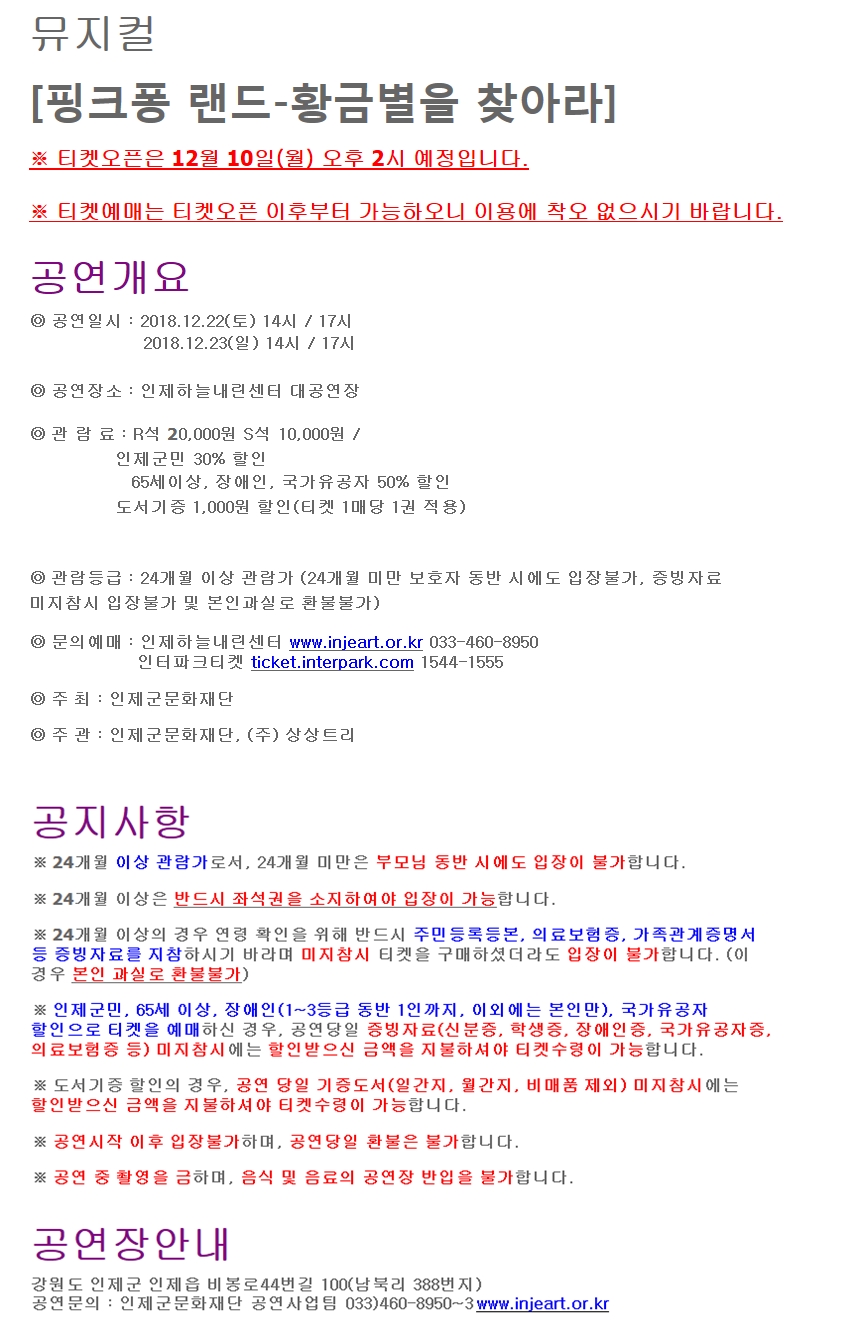 뮤지컬

[핑크퐁 랜드-황금별을 찾아라]

※ 티켓오픈은 12월 10일(월) 오후 2시 예정입니다.

※ 티켓예매는 티켓오픈 이후부터 가능하오니 이용에 착오 없으시기 바랍니다.

공연개요

◎ 공연일시 : 2018.12.22(토) 14시 / 17시
2018.12.23(일) 14시 / 17시

◎ 공연장소 : 인제하늘내린센터 대공연장

◎ 관 람 료 : R석 20,000원 S석 10,000원 /
인제군민 30% 할인
65세이상, 장애인, 국가유공자 50% 할인
도서기증 1,000원 할인(티켓 1매당 1권 적용)

◎ 관람등급 : 24개월 이상 관람가 (24개월 미만 보호자 동반 시에도 입장불가, 증빙자료 미지참시 입장불가 및 본인과실로 환불불가)

◎ 문의예매 : 인제하늘내린센터 www.injeart.or.kr 033-460-8950
인터파크티켓 ticket.interpark.com 1544-1555

◎ 주 최 : 인제군문화재단

◎ 주 관 : 인제군문화재단, (주) 상상트리

공지사항

※ 24개월 이상 관람가로서, 24개월 미만은 부모님 동반 시에도 입장이 불가합니다.

※ 24개월 이상은 반드시 좌석권을 소지하여야 입장이 가능합니다.

※ 24개월 이상의 경우 연령 확인을 위해 반드시 주민등록등본, 의료보험증, 가족관계증명서 등 증빙자료를 지참하시기 바라며 미지참시 티켓을 구매하셨더라도 입장이 불가합니다. (이 경우 본인 과실로 환불불가)

※ 인제군민, 65세 이상, 장애인(1~3등급 동반 1인까지, 이외에는 본인만), 국가유공자 할인으로 티켓을 예매하신 경우, 공연당일 증빙자료(신분증, 학생증, 장애인증, 국가유공자증, 의료보험증 등) 미지참시에는 할인받으신 금액을 지불하셔야 티켓수령이 가능합니다.

※ 도서기증 할인의 경우, 공연 당일 기증도서(일간지, 월간지, 비매품 제외) 미지참시에는 할인받으신 금액을 지불하셔야 티켓수령이 가능합니다.

※ 공연시작 이후 입장불가하며, 공연당일 환불은 불가합니다.

※ 공연 중 촬영을 금하며, 음식 및 음료의 공연장 반입을 불가합니다.

공연장안내

강원도 인제군 인제읍 비봉로44번길 100(남북리 388번지)
공연문의 : 인제군문화재단 공연사업팀 033)460-8950~3 www.injeart.or.kr